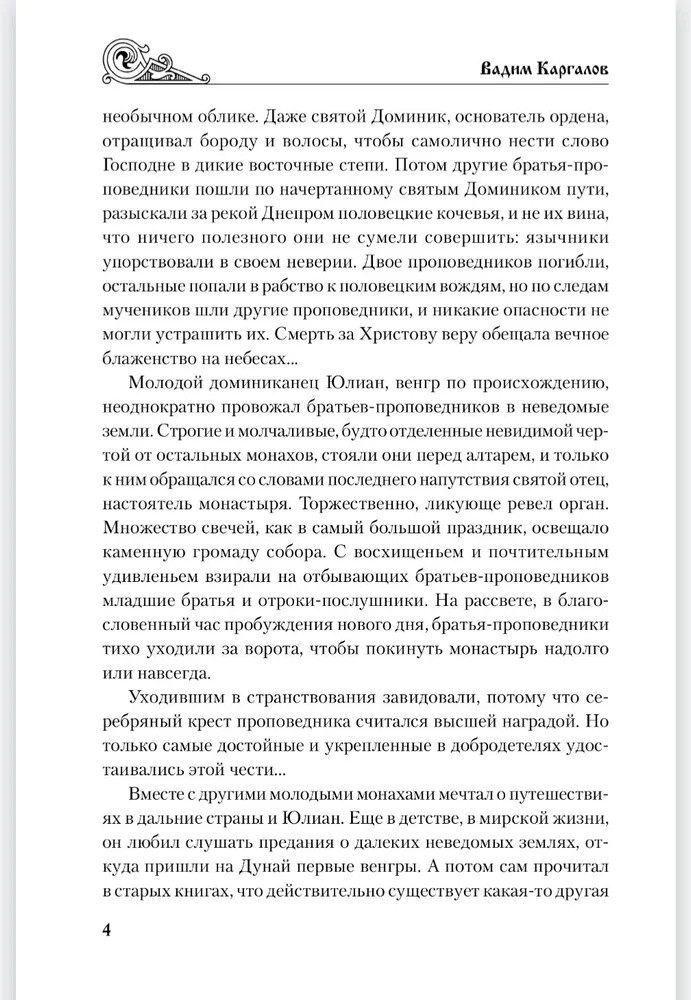 Вадим Каргалов

необычном облике. Даже святой Доминик, основатель ордена, отращивал бороду и волосы, чтобы самолично нести слово Господне в дикие восточные степи. Потом другие братья-проповедники пошли по начертанному святым Домиником пути, разыскали за рекой Днепром половецкие кочевья, и не их вина, что ничего полезного они не сумели совершить: язычники упорствовали в своем неверии. Двое проповедников погибли, остальные попали в рабство к половецким вождям, но по следам мучеников шли другие проповедники, и никакие опасности не могли устрашить их. Смерть за Христову веру обещала вечное блаженство на небесах...

Молодой доминиканец Юлиан, венгр по происхождению, неоднократно провожал братьев-проповедников в неведомые земли. Строгие и молчаливые, будто отделенные невидимой чертой от остальных монахов, стояли они перед алтарем, и только к ним обращался со словами последнего напутствия святой отец, настоятель монастыря. Торжественно, ликующе ревел орган. Множество свечей, как в самый большой праздник, освещало каменную громаду собора. С восхищеньем и почтительным удивленьем взирали на отбывающих братьев-проповедников младшие братья и отроки-послушники. На рассвете, в благословенный час пробуждения нового дня, братья-проповедники тихо уходили за ворота, чтобы покинуть монастырь надолго или навсегда.

Уходившим в странствования завидовали, потому что серебряный крест проповедника считался высшей наградой. Но только самые достойные и укрепленные в добродетелях удостаивались этой чести...

Вместе с другими молодыми монахами мечтал о путешествиях в дальние страны и Юлиан. Еще в детстве, в мирской жизни, он любил слушать предания о далеких неведомых землях, откуда пришли на Дунай первые венгры. А потом сам прочитал в старых книгах, что действительно существует какая-то другая

4